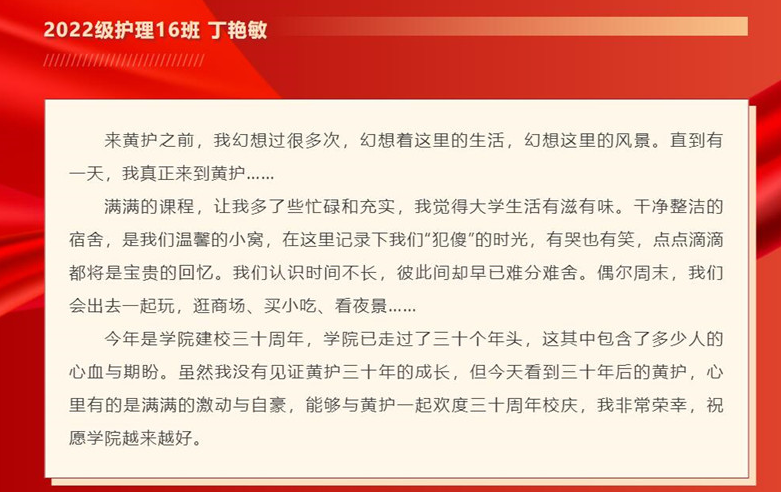 2022级护理16班 丁艳敏

来黄护之前，我幻想过很多次，幻想着这里的生活，幻想这里的风景。直到有一天，我真正来到黄护……

满满的课程，让我多了些忙碌和充实，我觉得大学生活有滋有味。干净整洁的宿舍，是我们温馨的小窝，在这里记录下我们“犯傻”的时光，有哭也有笑，点点滴滴都将是宝贵的回忆。我们认识时间不长，彼此间却早已难分难舍。偶尔周末，我们会出去一起玩，逛商场、买小吃、看夜景……

今年是学院建校三十周年，学院已走过了三十个年头，这其中包含了多少人的心血与期盼。虽然我没有见证黄护三十年的成长，但今天看到三十年后的黄护，心里有的是满满的激动与自豪，能够与黄护一起欢度三十周年校庆，我非常荣幸，祝愿学院越来越好。